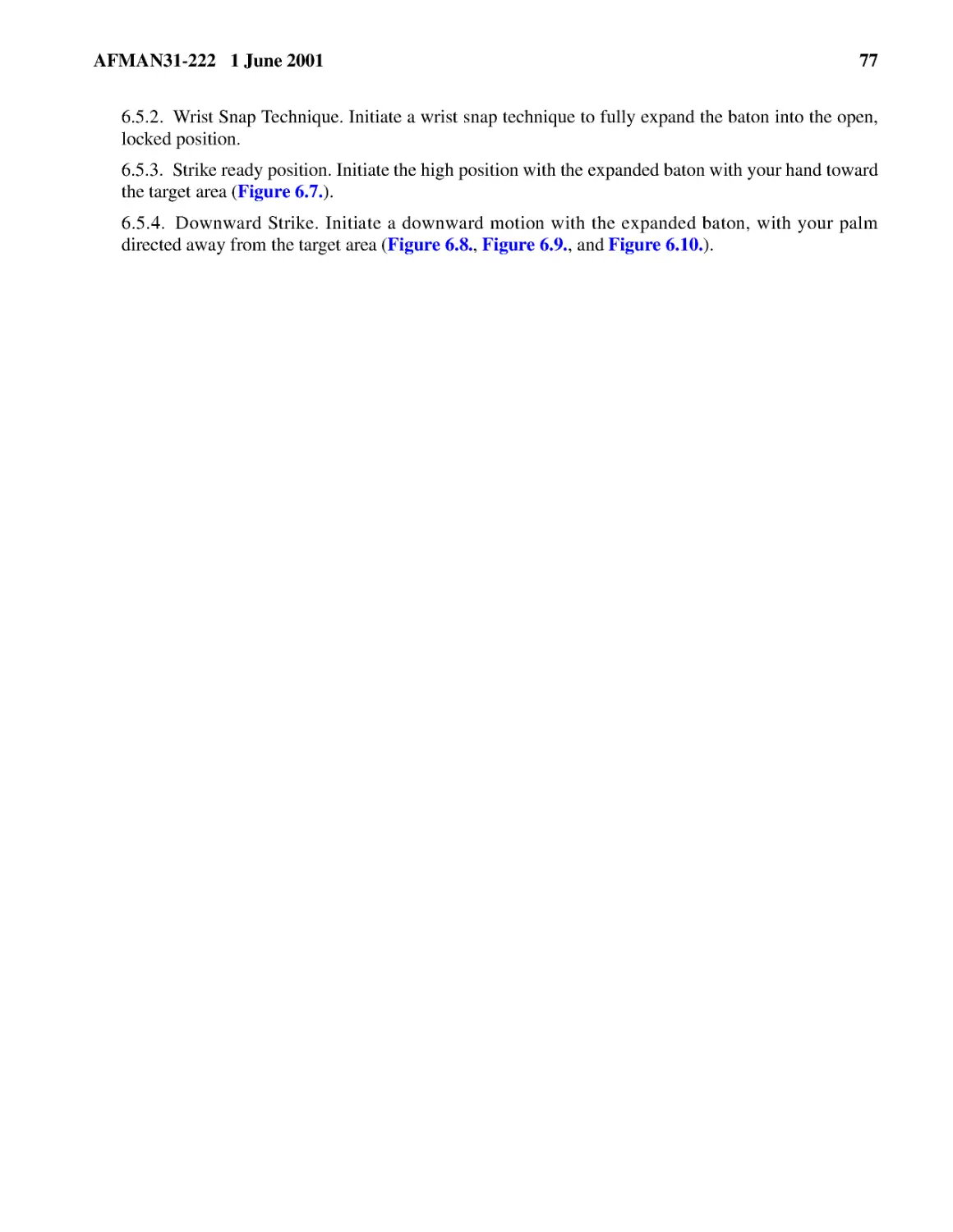 AFMAN31-222 1 June 2001 77

6.5.2. Wrist Snap Technique. Initiate a wrist snap technique to fully expand the baton into the open, locked position.

6.5.3. Strike ready position. Initiate the high position with the expanded baton with your hand toward the target area (Figure 6.7.).

6.5.4. Downward Strike. Initiate a downward motion with the expanded baton, with your palm directed away from the target area (Figure 6.8., Figure 6.9., and Figure 6.10.).